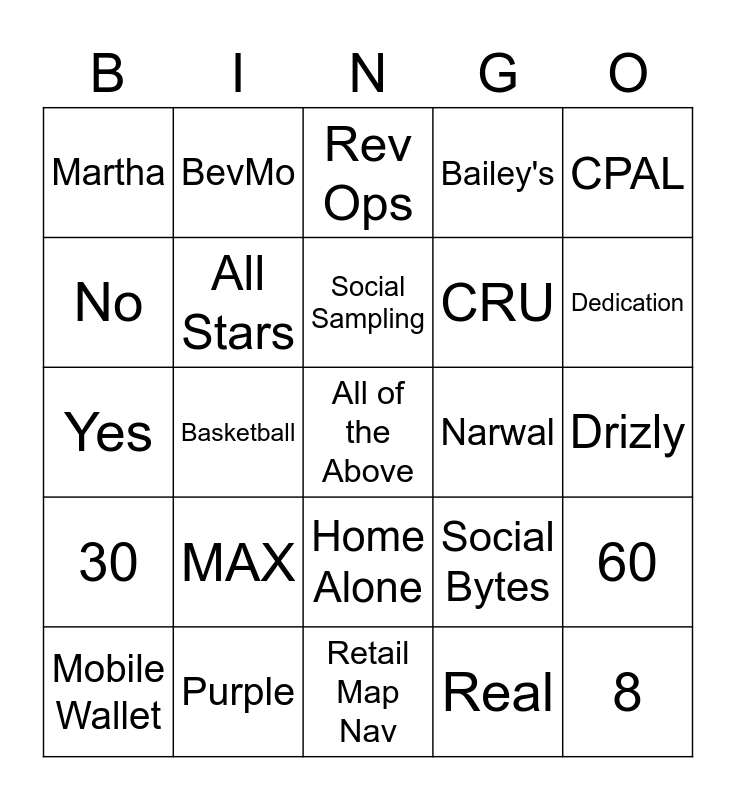 | B | I | N | G | O |
|---|---|---|---|---|
| Martha | BevMo | Rev Ops | Bailey's | CPAL |
| No | All Stars | Social Sampling | CRU | Dedication |
| Yes | Basketball | All of the Above | Narwal | Drizly |
| 30 | MAX | Home Alone | Social Bytes | 60 |
| Mobile Wallet | Purple | Retail Map Nav | Real | 8 |